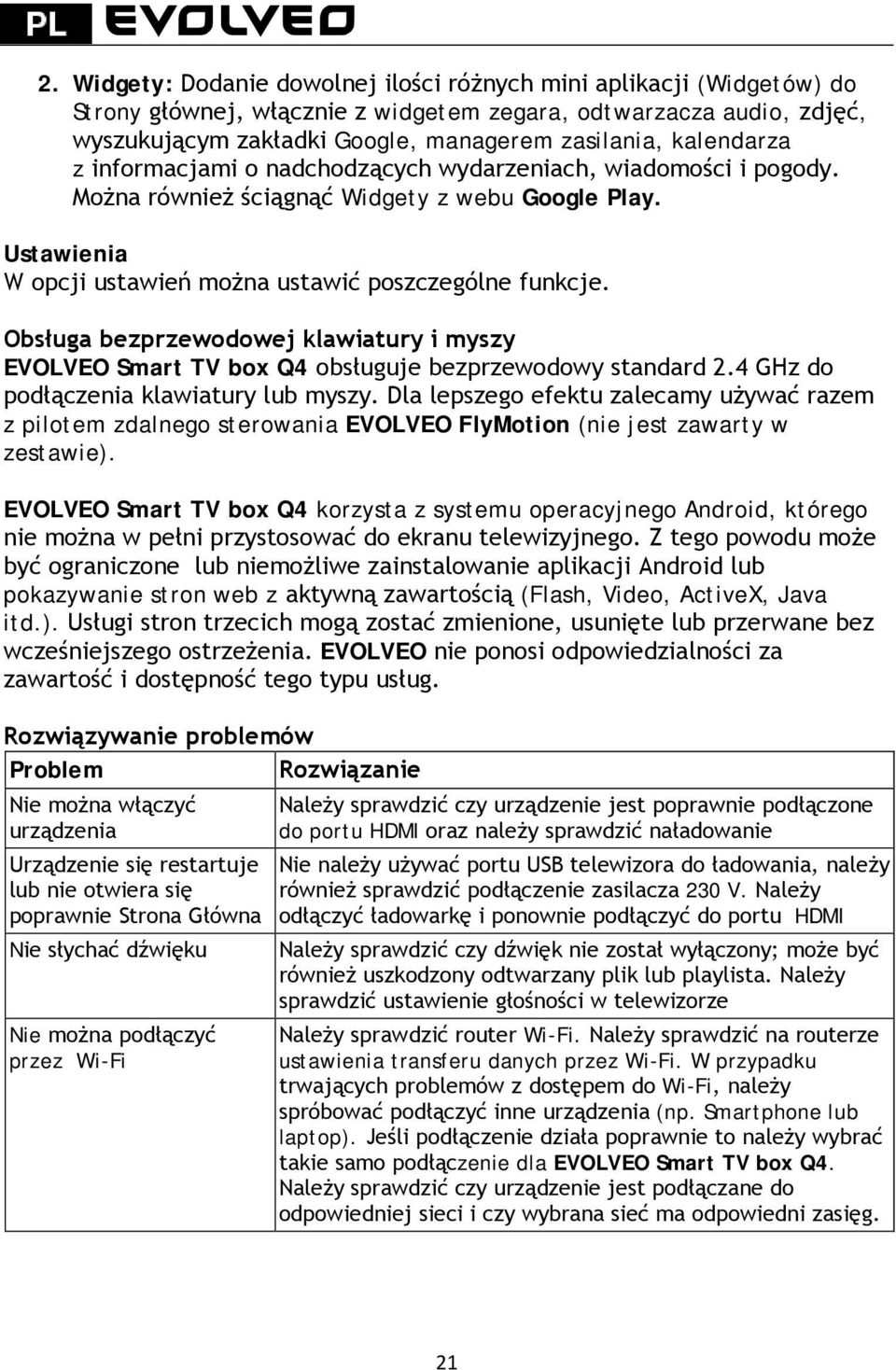 PL EVOLVEO

2. Widgety: Dodanie dowolnej ilości różnych mini aplikacji (Widgetów) do Strony głównej, włącznie z widgetem zegara, odtwarzacza audio, zdjęć, wyszukującym zakładki Google, managerem zasilania, kalendarza z informacjami o nadchodzących wydarzeniach, wiadomości i pogody. Można również ściągnąć Widgety z webu Google Play.

Ustawienia
W opcji ustawień można ustawić poszczególne funkcje.

Obsługa bezprzewodowej klawiatury i myszy
EVOLVEO Smart TV box Q4 obsługuje bezprzewodowy standard 2.4 GHz do podłączenia klawiatury lub myszy. Dla lepszego efektu zalecamy używać razem z pilotem zdalnego sterowania EVOLVEO FlyMotion (nie jest zawarty w zestawie).

EVOLVEO Smart TV box Q4 korzysta z systemu operacyjnego Android, którego nie można w pełni przystosować do ekranu telewizyjnego. Z tego powodu może być ograniczone lub niemożliwe zainstalowanie aplikacji Android lub pokazywanie stron web z aktywną zawartością (Flash, Video, ActiveX, Java itd.). Usługi stron trzecich mogą zostać zmienione, usunięte lub przerwane bez wcześniejszego ostrzeżenia. EVOLVEO nie ponosi odpowiedzialności za zawartość i dostępność tego typu usług.

Rozwiązywanie problemów

| Problem | Rozwiązanie |
|---|---|
| Nie można włączyć urządzenia | Należy sprawdzić czy urządzenie jest poprawnie podłączone do portu HDMI oraz należy sprawdzić naładowanie |
| Urządzenie się restartuje lub nie otwiera się poprawnie Strona Główna | Nie należy używać portu USB telewizora do ładowania, należy również sprawdzić podłączenie zasilacza 230 V. Należy odłączyć ładowarkę i ponownie podłączyć do portu HDMI |
| Nie słychać dźwięku | Należy sprawdzić czy dźwięk nie został wyłączony; może być również uszkodzony odtwarzany plik lub playlista. Należy sprawdzić ustawienie głośności w telewizorze |
| Nie można podłączyć przez Wi-Fi | Należy sprawdzić router Wi-Fi. Należy sprawdzić na routerze ustawienia transferu danych przez Wi-Fi. W przypadku trwających problemów z dostępem do Wi-Fi, należy spróbować podłączyć inne urządzenia (np. Smartphone lub laptop). Jeśli podłączenie działa poprawnie to należy wybrać takie samo podłączenie dla EVOLVEO Smart TV box Q4. Należy sprawdzić czy urządzenie jest podłączane do odpowiedniej sieci i czy wybrana sieć ma odpowiedni zasięg. |

21